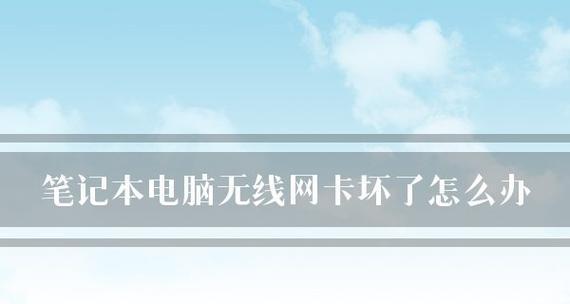 笔记本电脑无线网卡坏了怎么办